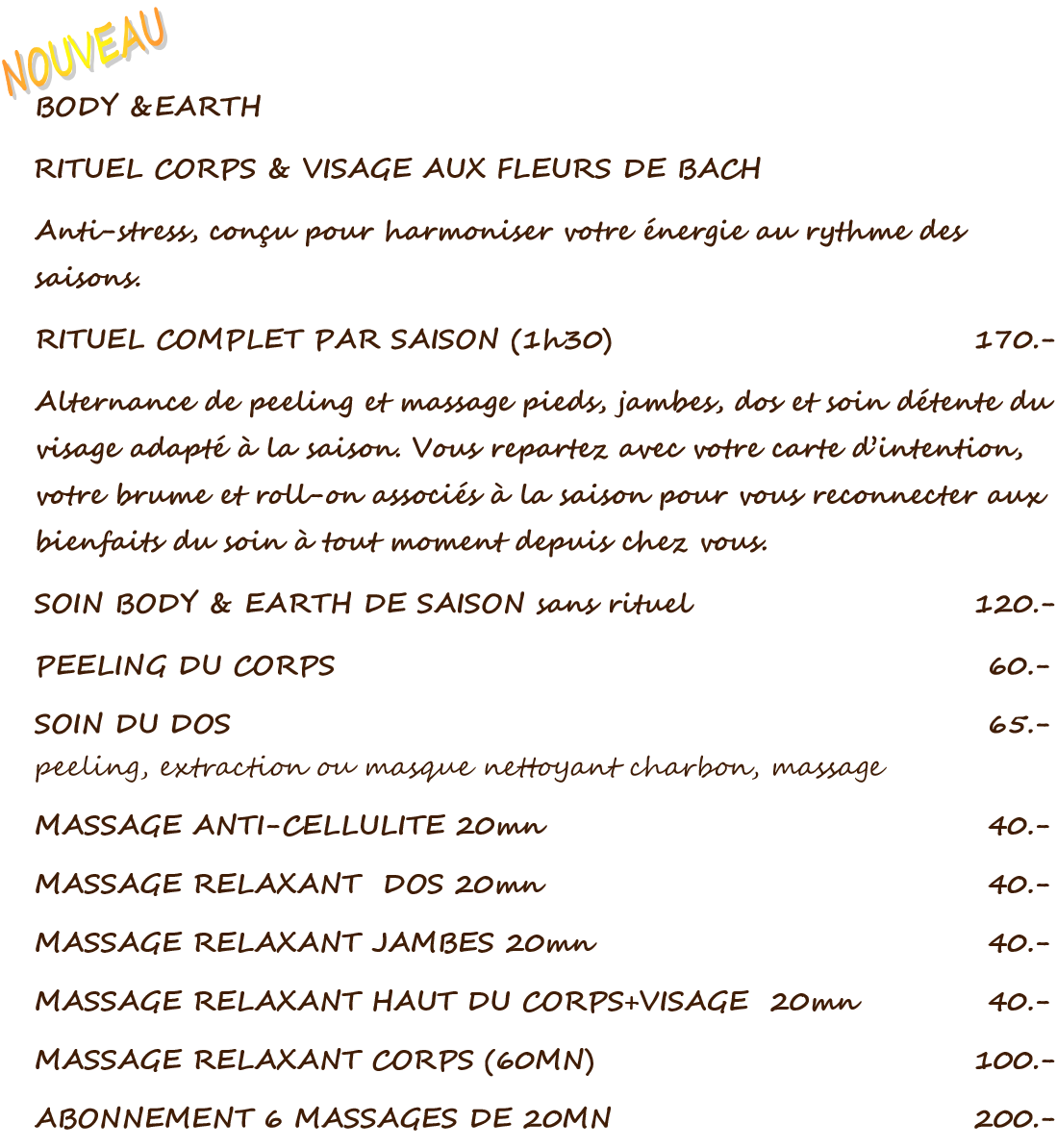 NOUVEAU

BODY &EARTH

RITUEL CORPS & VISAGE AUX FLEURS DE BACH

Anti-stress, conçu pour harmoniser votre énergie au rythme des saisons.

RITUEL COMPLET PAR SAISON (1h30) 170.-

Alternance de peeling et massage pieds, jambes, dos et soin détente du visage adapté à la saison. Vous repartez avec votre carte d'intention, votre brume et roll-on associés à la saison pour vous reconnecter aux bienfaits du soin à tout moment depuis chez vous.

SOIN BODY & EARTH DE SAISON sans rituel 120.-

PEELING DU CORPS 60.-

SOIN DU DOS 65.-
peeling, extraction ou masque nettoyant charbon, massage

MASSAGE ANTI-CELLULITE 20mn 40.-

MASSAGE RELAXANT DOS 20mn 40.-

MASSAGE RELAXANT JAMBES 20mn 40.-

MASSAGE RELAXANT HAUT DU CORPS+VISAGE 20mn 40.-

MASSAGE RELAXANT CORPS (60MN) 100.-

ABONNEMENT 6 MASSAGES DE 20MN 200.-